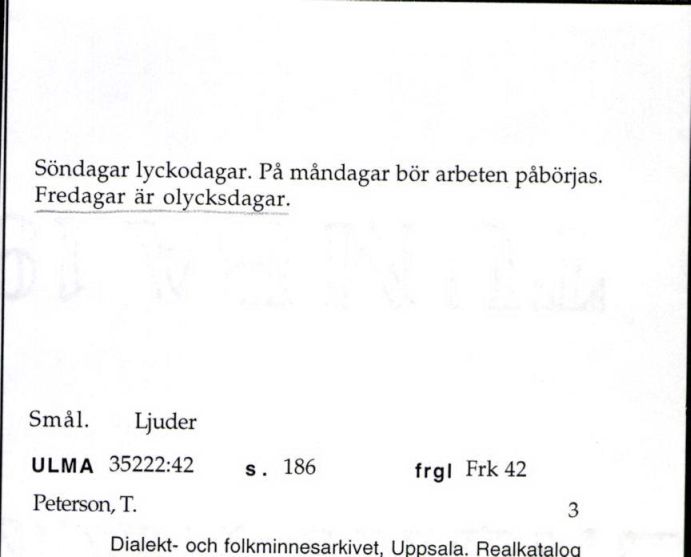 Söndagar lyckodagar. På måndagar bör arbeten påbörjas. Fredagar är olycksdagar.

Smål. Ljuder

ULMA 35222:42 s. 186 frgl Frk 42

Peterson, T. 3

Dialekt- och folkminnesarkivet, Uppsala. Realkatalog